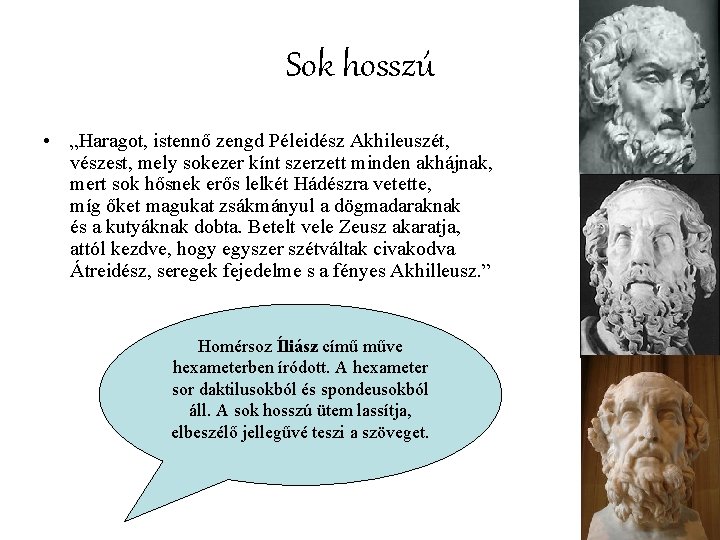 Sok hosszú

• „Haragot, istennő zengd Péleidész Akhileuszét,
vészest, mely sokezer kínt szerzett minden akhájnak,
mert sok hősnek erős lelkét Hádészra vetette,
míg őket magukat zsákmányul a dögmadaraknak
és a kutyáknak dobta. Betelt vele Zeusz akaratja,
attól kezdve, hogy egyszer szétváltak civakodva
Átreidész, seregek fejedelme s a fényes Akhilleusz."

Homérsoz Íliász című műve hexameterben íródott. A hexameter sor daktilusokból és spondeusokból áll. A sok hosszú ütem lassítja, elbeszélő jellegűvé teszi a szöveget.